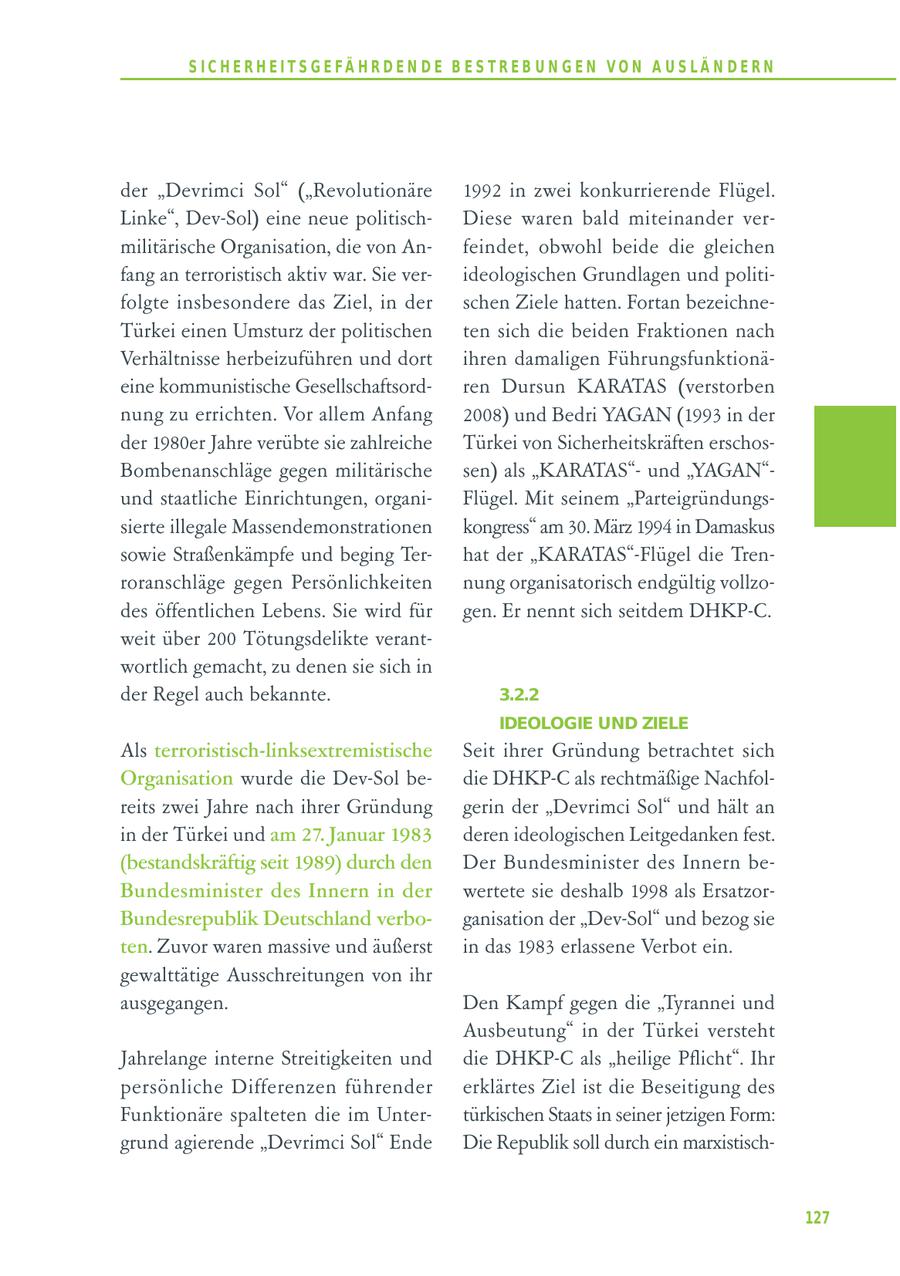 SICHERHEITSGEFÄHRDENDE BESTREBUNGEN VON AUSLÄNDERN

der „Devrimci Sol“ („Revolutionäre Linke“, Dev-Sol) eine neue politisch-militärische Organisation, die von Anfang an terroristisch aktiv war. Sie verfolgte insbesondere das Ziel, in der Türkei einen Umsturz der politischen Verhältnisse herbeizuführen und dort eine kommunistische Gesellschaftsordnung zu errichten. Vor allem Anfang der 1980er Jahre verübte sie zahlreiche Bombenanschläge gegen militärische und staatliche Einrichtungen, organisierte illegale Massendemonstrationen sowie Straßenkämpfe und beging Terroranschläge gegen Persönlichkeiten des öffentlichen Lebens. Sie wird für weit über 200 Tötungsdelikte verantwortlich gemacht, zu denen sie sich in der Regel auch bekannte.

Als terroristisch-linksextremistische Organisation wurde die Dev-Sol bereits zwei Jahre nach ihrer Gründung in der Türkei und am 27. Januar 1983 (bestandskräftig seit 1989) durch den Bundesminister des Innern in der Bundesrepublik Deutschland verboten. Zuvor waren massive und äußerst gewalttätige Ausschreitungen von ihr ausgegangen.

Jahrelange interne Streitigkeiten und persönliche Differenzen führender Funktionäre spalteten die im Untergrund agierende „Devrimci Sol“ Ende 1992 in zwei konkurrierende Flügel. Diese waren bald miteinander verfeindet, obwohl beide die gleichen ideologischen Grundlagen und politischen Ziele hatten. Fortan bezeichneten sich die beiden Fraktionen nach ihren damaligen Führungsfunktionären Dursun KARATAS (verstorben 2008) und Bedri YAGAN (1993 in der Türkei von Sicherheitskräften erschossen) als „KARATAS“- und „YAGAN“-Flügel. Mit seinem „Parteigründungskongress“ am 30. März 1994 in Damaskus hat der „KARATAS“-Flügel die Trennung organisatorisch endgültig vollzogen. Er nennt sich seitdem DHKP-C.

3.2.2
IDEOLOGIE UND ZIELE
Seit ihrer Gründung betrachtet sich die DHKP-C als rechtmäßige Nachfolgerin der „Devrimci Sol“ und hält an deren ideologischen Leitgedanken fest. Der Bundesminister des Innern bewertete sie deshalb 1998 als Ersatzorganisation der „Dev-Sol“ und bezog sie in das 1983 erlassene Verbot ein.

Den Kampf gegen die „Tyrannei und Ausbeutung“ in der Türkei versteht die DHKP-C als „heilige Pflicht“. Ihr erklärtes Ziel ist die Beseitigung des türkischen Staats in seiner jetzigen Form: Die Republik soll durch ein marxistisch-

127